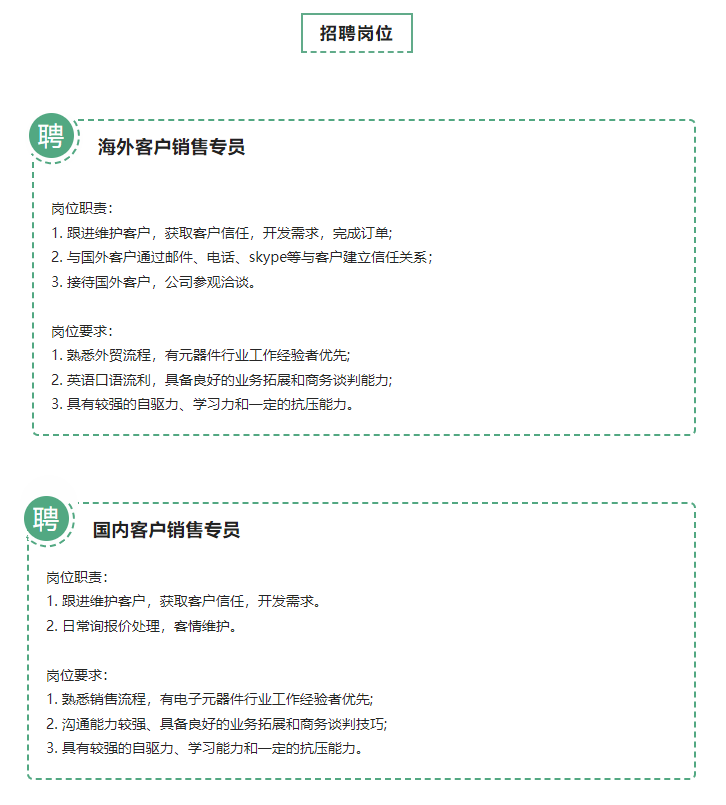 招聘岗位

聘

海外客户销售专员

岗位职责：
1. 跟进维护客户，获取客户信任，开发需求，完成订单;
2. 与国外客户通过邮件、电话、skype等与客户建立信任关系；
3. 接待国外客户，公司参观洽谈。

岗位要求：
1. 熟悉外贸流程，有元器件行业工作经验者优先;
2. 英语口语流利，具备良好的业务拓展和商务谈判能力;
3. 具有较强的自驱力、学习力和一定的抗压能力。

聘

国内客户销售专员

岗位职责：
1. 跟进维护客户，获取客户信任，开发需求。
2. 日常询报价处理，客情维护。

岗位要求：
1. 熟悉销售流程，有电子元器件行业工作经验者优先;
2. 沟通能力较强、具备良好的业务拓展和商务谈判技巧;
3. 具有较强的自驱力、学习能力和一定的抗压能力。